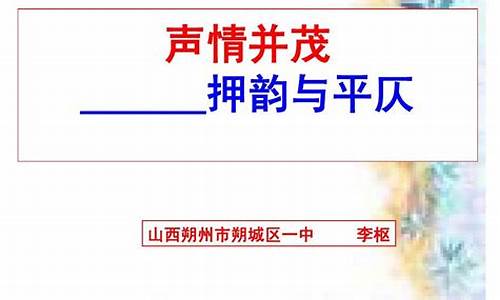 声情并茂

______押韵与平仄

山西朔州市朔城区一中　　李枢